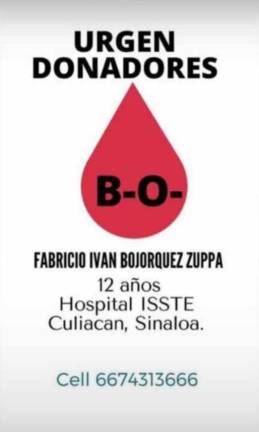 URGEN DONADORES

B-O-

FABRICIO IVAN BOJORQUEZ ZUPPA
12 años
Hospital ISSTE
Culiacan, Sinaloa.

Cell 6674313666